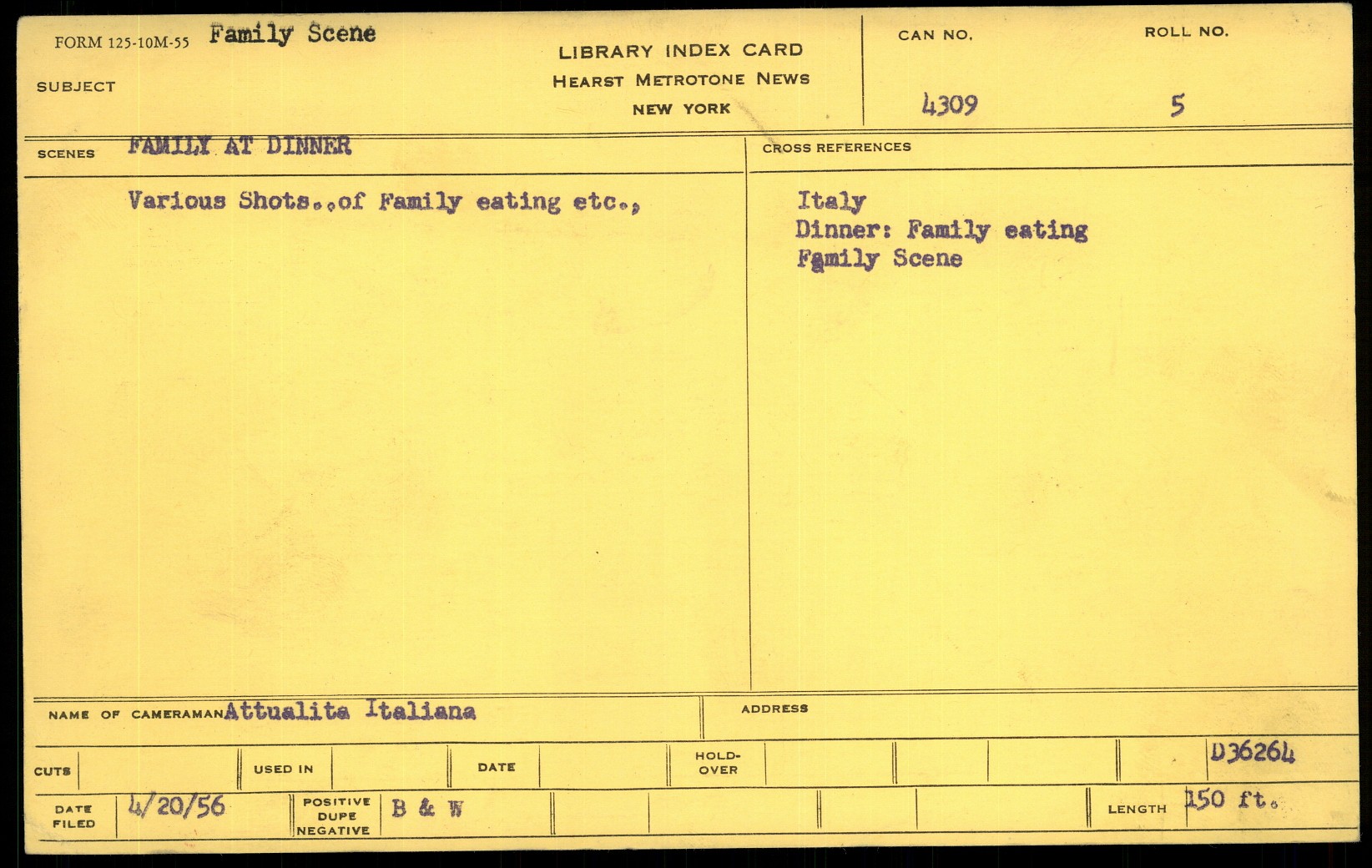 FORM 125-10M-55 Family Scene

SUBJECT

LIBRARY INDEX CARD
HEARST METROTONE NEWS
NEW YORK

CAN NO.
4309

ROLL NO.
5

SCENES FAMILY AT DINNER

Various Shots..of Family eating etc.,

CROSS REFERENCES

Italy
Dinner: Family eating
Family Scene

NAME OF CAMERAMAN Attualita Italiana

ADDRESS

CUTS
USED IN
DATE
HOLD-OVER
D36264

DATE FILED 4/20/56
POSITIVE DUPE NEGATIVE B & W
LENGTH 150 ft.